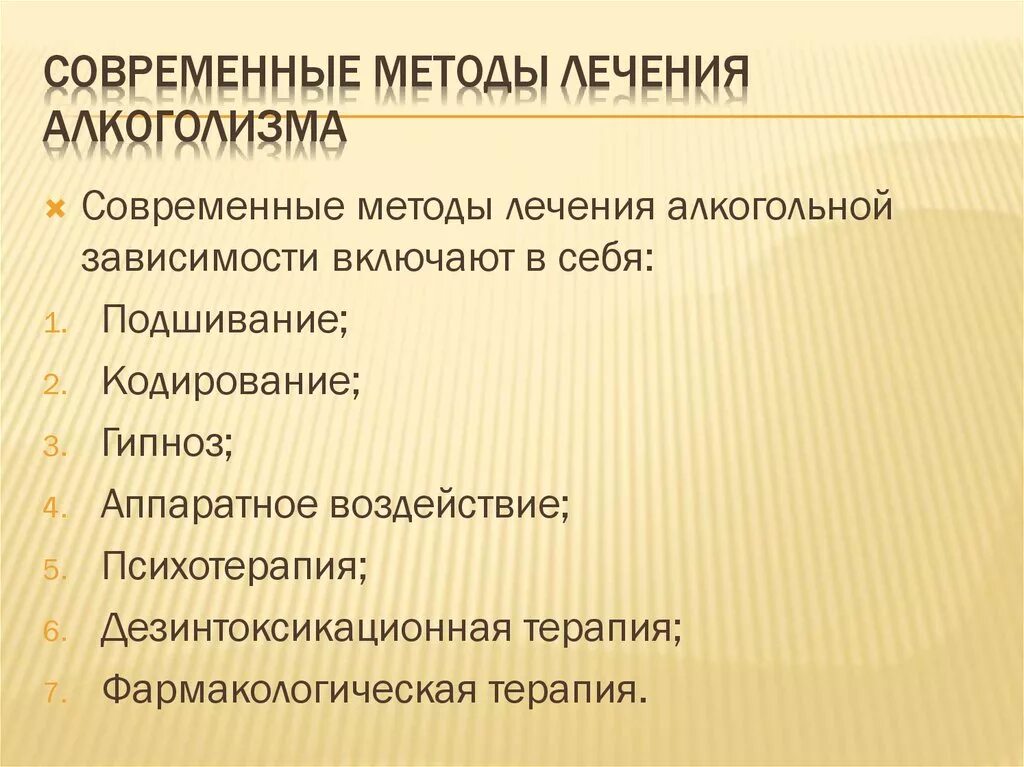 СОВРЕМЕННЫЕ МЕТОДЫ ЛЕЧЕНИЯ АЛКОГОЛИЗМА

Современные методы лечения алкогольной зависимости включают в себя:

1. Подшивание;
2. Кодирование;
3. Гипноз;
4. Аппаратное воздействие;
5. Психотерапия;
6. Дезинтоксикационная терапия;
7. Фармакологическая терапия.